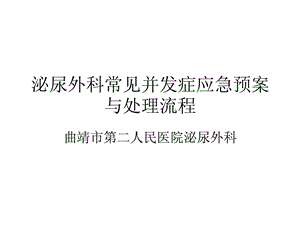 泌尿外科常见并发症应急预案与处理流程

曲靖市第二人民医院泌尿外科